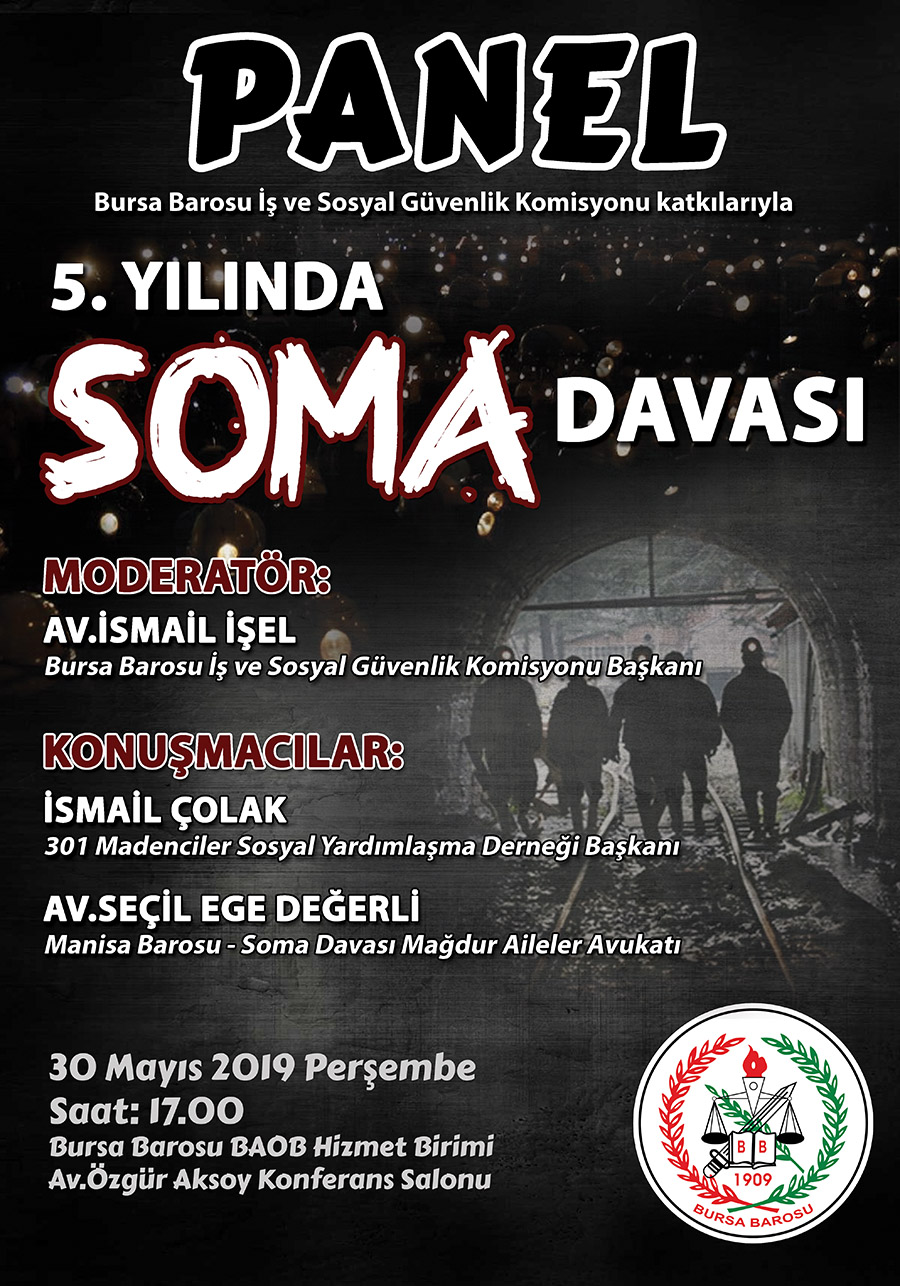 PANEL

Bursa Barosu İş ve Sosyal Güvenlik Komisyonu katkılarıyla

5. YILINDA

SOMA DAVASI

MODERATÖR:

AV.İSMAİL İŞEL
Bursa Barosu İş ve Sosyal Güvenlik Komisyonu Başkanı

KONUŞMACILAR:

İSMAİL ÇOLAK
301 Madenciler Sosyal Yardımlaşma Derneği Başkanı

AV.SEÇİL EGE DEĞERLİ
Manisa Barosu - Soma Davası Mağdur Aileler Avukatı

30 Mayıs 2019 Perşembe
Saat: 17.00
Bursa Barosu BAOB Hizmet Birimi
Av.Özgür Aksoy Konferans Salonu

BB
1909
BURSA BAROSU